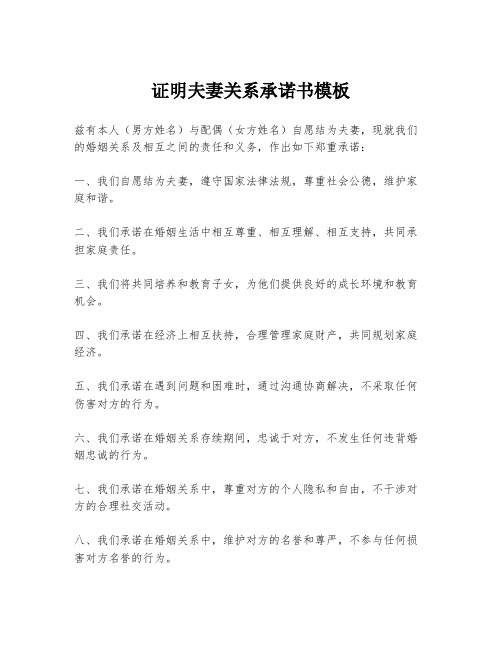 证明夫妻关系承诺书模板

兹有本人（男方姓名）与配偶（女方姓名）自愿结为夫妻，现就我们的婚姻关系及相互之间的责任和义务，作出如下郑重承诺：

一、我们自愿结为夫妻，遵守国家法律法规，尊重社会公德，维护家庭和谐。

二、我们承诺在婚姻生活中相互尊重、相互理解、相互支持，共同承担家庭责任。

三、我们将共同培养和教育子女，为他们提供良好的成长环境和教育机会。

四、我们承诺在经济上相互扶持，合理管理家庭财产，共同规划家庭经济。

五、我们承诺在遇到问题和困难时，通过沟通协商解决，不采取任何伤害对方的行为。

六、我们承诺在婚姻关系存续期间，忠诚于对方，不发生任何违背婚姻忠诚的行为。

七、我们承诺在婚姻关系中，尊重对方的个人隐私和自由，不干涉对方的合理社交活动。

八、我们承诺在婚姻关系中，维护对方的名誉和尊严，不参与任何损害对方名誉的行为。